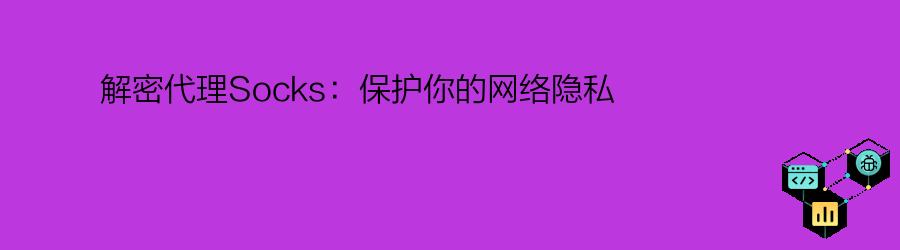 解密代理Socks：保护你的网络隐私